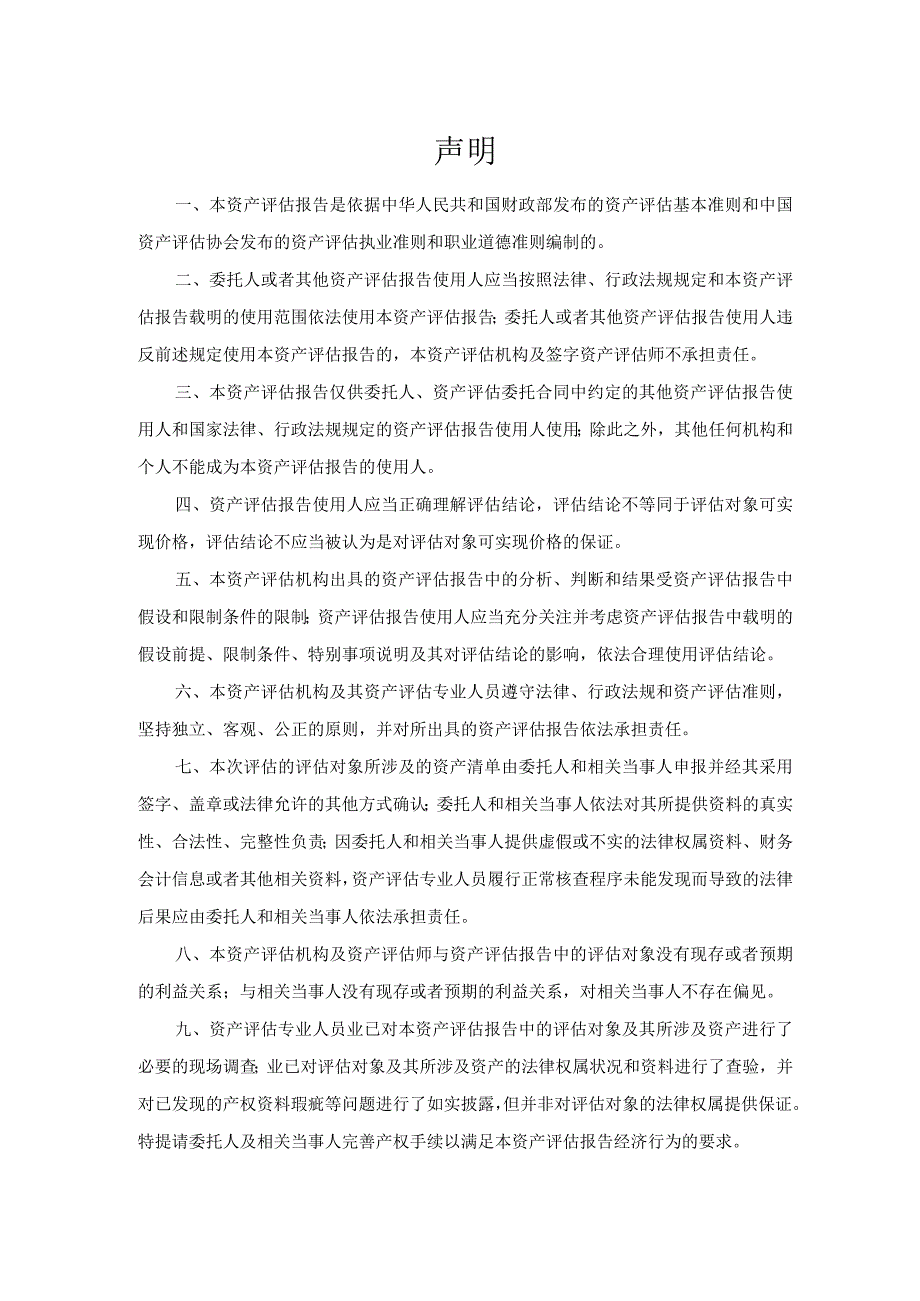 声明

一、本资产评估报告是依据中华人民共和国财政部发布的资产评估基本准则和中国资产评估协会发布的资产评估执业准则和职业道德准则编制的。

二、委托人或者其他资产评估报告使用人应当按照法律、行政法规规定和本资产评估报告载明的使用范围依法使用本资产评估报告；委托人或者其他资产评估报告使用人违反前述规定使用本资产评估报告的，本资产评估机构及签字资产评估师不承担责任。

三、本资产评估报告仅供委托人、资产评估委托合同中约定的其他资产评估报告使用人和国家法律、行政法规规定的资产评估报告使用人使用；除此之外，其他任何机构和个人不能成为本资产评估报告的使用人。

四、资产评估报告使用人应当正确理解评估结论，评估结论不等同于评估对象可实现价格，评估结论不应当被认为是对评估对象可实现价格的保证。

五、本资产评估机构出具的资产评估报告中的分析、判断和结果受资产评估报告中假设和限制条件的限制；资产评估报告使用人应当充分关注并考虑资产评估报告中载明的假设前提、限制条件、特别事项说明及其对评估结论的影响，依法合理使用评估结论。

六、本资产评估机构及其资产评估专业人员遵守法律、行政法规和资产评估准则，坚持独立、客观、公正的原则，并对所出具的资产评估报告依法承担责任。

七、本次评估的评估对象所涉及的资产清单由委托人和相关当事人申报并经其采用签字、盖章或法律允许的其他方式确认；委托人和相关当事人依法对其所提供资料的真实性、合法性、完整性负责；因委托人和相关当事人提供虚假或不实的法律权属资料、财务会计信息或者其他相关资料，资产评估专业人员履行正常核查程序未能发现而导致的法律后果应由委托人和相关当事人依法承担责任。

八、本资产评估机构及资产评估师与资产评估报告中的评估对象没有现存或者预期的利益关系；与相关当事人没有现存或者预期的利益关系，对相关当事人不存在偏见。

九、资产评估专业人员业已对本资产评估报告中的评估对象及其所涉及资产进行了必要的现场调查；业已对评估对象及其所涉及资产的法律权属状况和资料进行了查验，并对已发现的产权资料瑕疵等问题进行了如实披露，但并非对评估对象的法律权属提供保证。特提请委托人及相关当事人完善产权手续以满足本资产评估报告经济行为的要求。